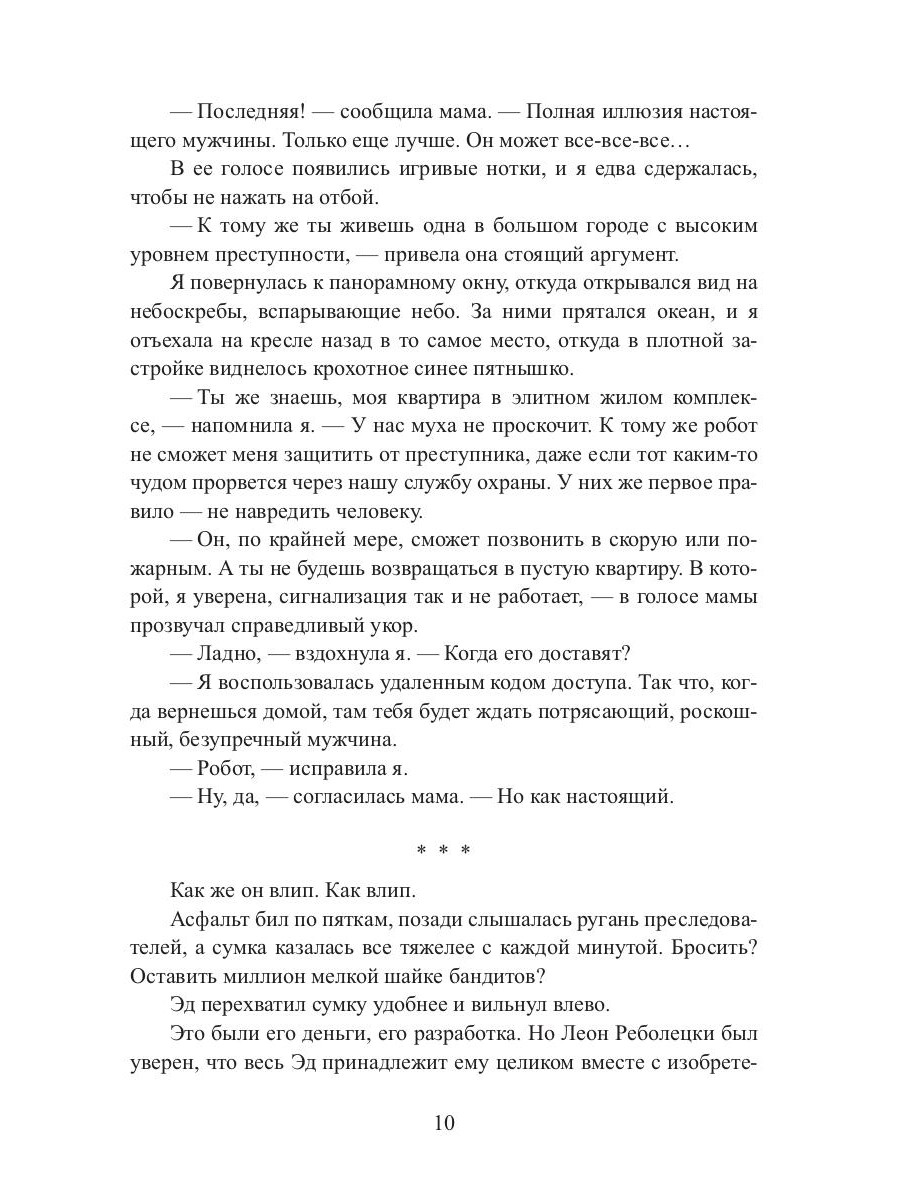 — Последняя! — сообщила мама. — Полная иллюзия настоящего мужчины. Только еще лучше. Он может все-все-все…

В ее голосе появились игривые нотки, и я едва сдержалась, чтобы не нажать на отбой.

— К тому же ты живешь одна в большом городе с высоким уровнем преступности, — привела она стоящий аргумент.

Я повернулась к панорамному окну, откуда открывался вид на небоскребы, вспарывающие небо. За ними прятался океан, и я отъехала на кресле назад в то самое место, откуда в плотной застройке виднелось крохотное синее пятнышко.

— Ты же знаешь, моя квартира в элитном жилом комплексе, — напомнила я. — У нас муха не проскочит. К тому же робот не сможет меня защитить от преступника, даже если тот каким-то чудом прорвется через нашу службу охраны. У них же первое правило — не навредить человеку.

— Он, по крайней мере, сможет позвонить в скорую или пожарным. А ты не будешь возвращаться в пустую квартиру. В которой, я уверена, сигнализация так и не работает, — в голосе мамы прозвучал справедливый укор.

— Ладно, — вздохнула я. — Когда его доставят?

— Я воспользовалась удаленным кодом доступа. Так что, когда вернешься домой, там тебя будет ждать потрясающий, роскошный, безупречный мужчина.

— Робот, — исправила я.

— Ну, да, — согласилась мама. — Но как настоящий.

* * *

Как же он влип. Как влип.

Асфальт бил по пяткам, позади слышалась ругань преследователей, а сумка казалась все тяжелее с каждой минутой. Бросить? Оставить миллион мелкой шайке бандитов?

Эд перехватил сумку удобнее и вильнул влево.

Это были его деньги, его разработка. Но Леон Реболецки был уверен, что весь Эд принадлежит ему целиком вместе с изобрете-

10